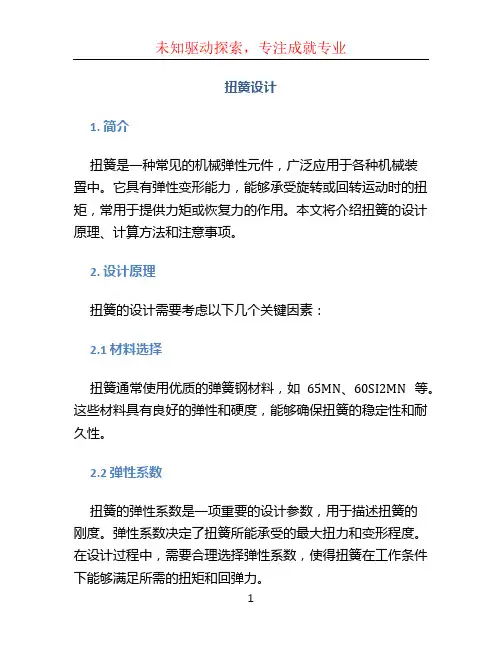 未知驱动探索，专注成就专业

扭簧设计

1. 简介

扭簧是一种常见的机械弹性元件，广泛应用于各种机械装置中。它具有弹性变形能力，能够承受旋转或回转运动时的扭矩，常用于提供力矩或恢复力的作用。本文将介绍扭簧的设计原理、计算方法和注意事项。

2. 设计原理

扭簧的设计需要考虑以下几个关键因素：

2.1 材料选择

扭簧通常使用优质的弹簧钢材料，如 65MN、60SI2MN 等。这些材料具有良好的弹性和硬度，能够确保扭簧的稳定性和耐久性。

2.2 弹性系数

扭簧的弹性系数是一项重要的设计参数，用于描述扭簧的刚度。弹性系数决定了扭簧所能承受的最大扭力和变形程度。在设计过程中，需要合理选择弹性系数，使得扭簧在工作条件下能够满足所需的扭矩和回弹力。

1